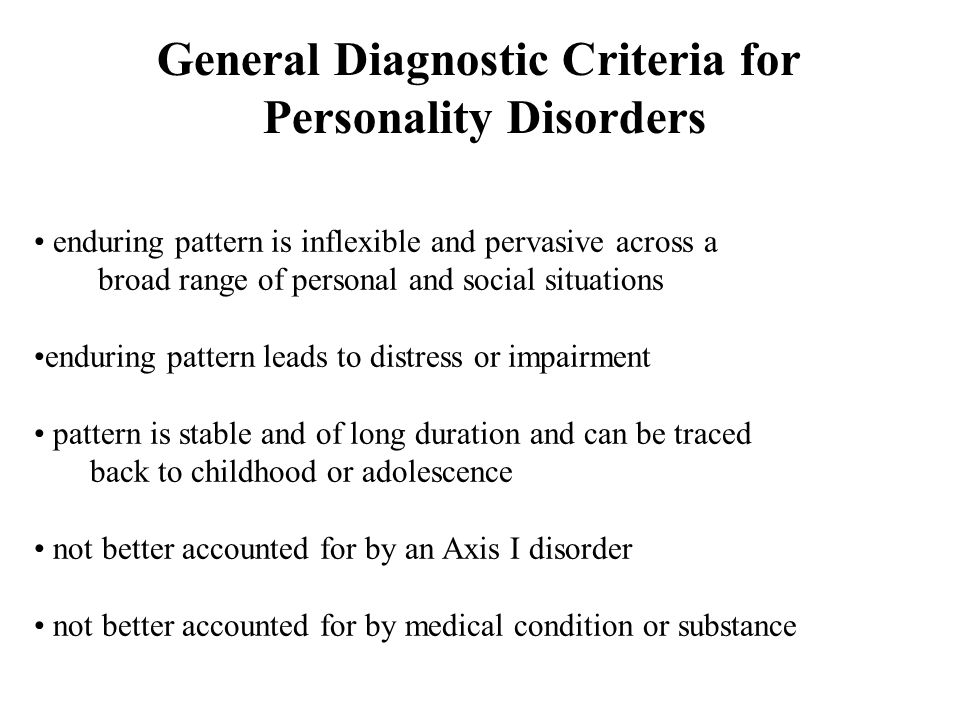 General Diagnostic Criteria for Personality Disorders

• enduring pattern is inflexible and pervasive across a broad range of personal and social situations

•enduring pattern leads to distress or impairment

• pattern is stable and of long duration and can be traced back to childhood or adolescence

• not better accounted for by an Axis I disorder

• not better accounted for by medical condition or substance